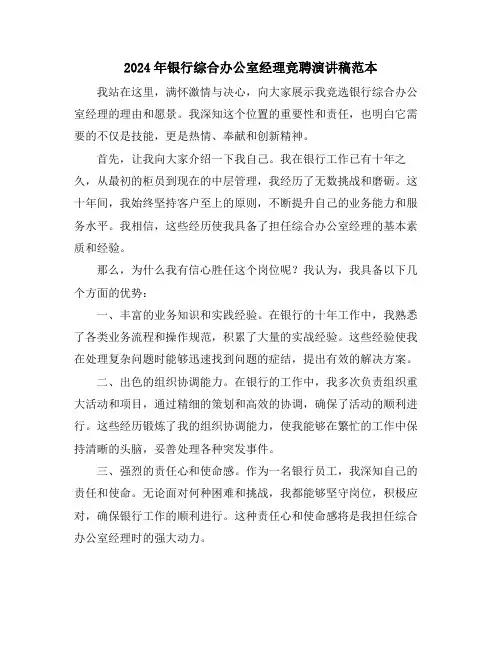 2024年银行综合办公室经理竞聘演讲稿范本

我站在这里，满怀激情与决心，向大家展示我竞选银行综合办公室经理的理由和愿景。我深知这个位置的重要性和责任，也明白它需要的不仅是技能，更是热情、奉献和创新精神。

首先，让我向大家介绍一下我自己。我在银行工作已有十年之久，从最初的柜员到现在的中层管理，我经历了无数挑战和磨砺。这十年间，我始终坚持客户至上的原则，不断提升自己的业务能力和服务水平。我相信，这些经历使我具备了担任综合办公室经理的基本素质和经验。

那么，为什么我有信心胜任这个岗位呢？我认为，我具备以下几个方面的优势：

一、丰富的业务知识和实践经验。在银行的十年工作中，我熟悉了各类业务流程和操作规范，积累了大量的实战经验。这些经验使我在处理复杂问题时能够迅速找到问题的症结，提出有效的解决方案。

二、出色的组织协调能力。在银行的工作中，我多次负责组织重大活动和项目，通过精细的策划和高效的协调，确保了活动的顺利进行。这些经历锻炼了我的组织协调能力，使我能够在繁忙的工作中保持清晰的头脑，妥善处理各种突发事件。

三、强烈的责任心和使命感。作为一名银行员工，我深知自己的责任和使命。无论面对何种困难和挑战，我都能够坚守岗位，积极应对，确保银行工作的顺利进行。这种责任心和使命感将是我担任综合办公室经理时的强大动力。